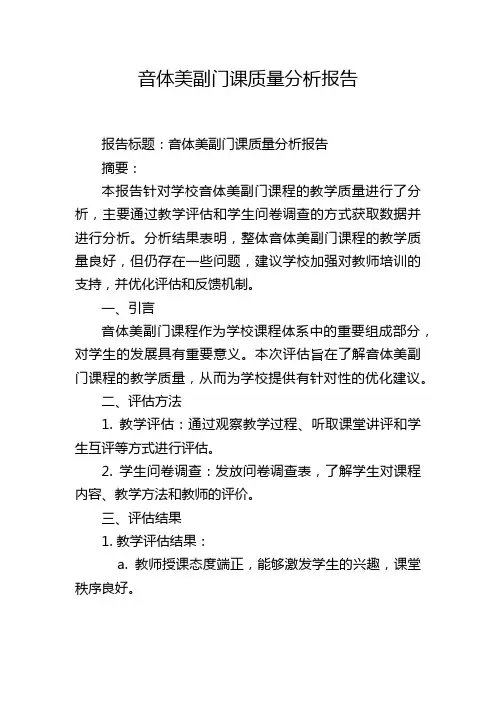 音体美副门课质量分析报告

报告标题：音体美副门课质量分析报告

摘要：

本报告针对学校音体美副门课程的教学质量进行了分析，主要通过教学评估和学生问卷调查的方式获取数据并进行分析。分析结果表明，整体音体美副门课程的教学质量良好，但仍存在一些问题，建议学校加强对教师培训的支持，并优化评估和反馈机制。

一、引言

音体美副门课程作为学校课程体系中的重要组成部分，对学生的发展具有重要意义。本次评估旨在了解音体美副门课程的教学质量，从而为学校提供有针对性的优化建议。

二、评估方法

1. 教学评估：通过观察教学过程、听取课堂讲评和学生互评等方式进行评估。

2. 学生问卷调查：发放问卷调查表，了解学生对课程内容、教学方法和教师的评价。

三、评估结果

1. 教学评估结果：

a. 教师授课态度端正，能够激发学生的兴趣，课堂秩序良好。